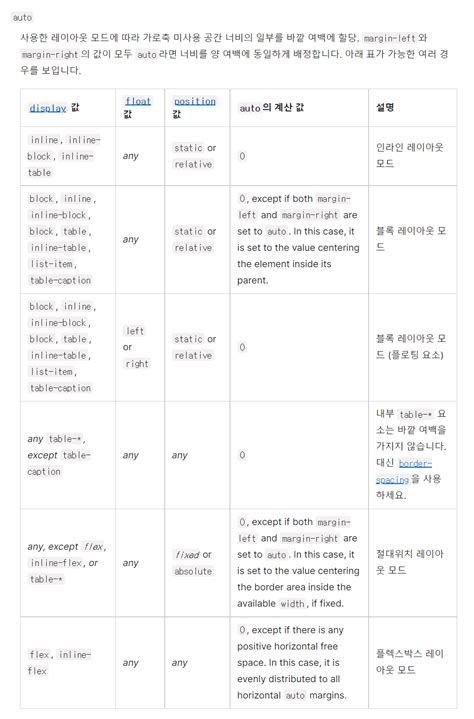 auto

사용한 레이아웃 모드에 따라 가로축 미사용 공간 너비의 일부를 바깥 여백에 할당. margin-left 와 margin-right 의 값이 모두 auto 라면 너비를 양 여백에 동일하게 배정합니다. 아래 표가 가능한 여러 경우를 보입니다.

| display 값 | float 값 | position 값 | auto 의 계산 값 | 설명 |
|---|---|---|---|---|
| inline, inline-block, inline-table | any | static or relative | 0 | 인라인 레이아웃 모드 |
| block, inline, inline-block, block, table, inline-table, list-item, table-caption | any | static or relative | 0, except if both margin-left and margin-right are set to auto. In this case, it is set to the value centering the element inside its parent. | 블록 레이아웃 모드 |
| block, inline, inline-block, block, table, inline-table, list-item, table-caption | left or right | static or relative | 0 | 블록 레이아웃 모드 (플로팅 요소) |
| any table-*, except table-caption | any | any | 0 | 내부 table-* 요소는 바깥 여백을 가지지 않습니다. 대신 border-spacing 을 사용하세요. |
| any, except flex, inline-flex, or table-* | any | fixed or absolute | 0, except if both margin-left and margin-right are set to auto. In this case, it is set to the value centering the border area inside the available width, if fixed. | 절대위치 레이아웃 모드 |
| flex, inline-flex | any | any | 0, except if there is any positive horizontal free space. In this case, it is evenly distributed to all horizontal auto margins. | 플렉스박스 레이아웃 모드 |